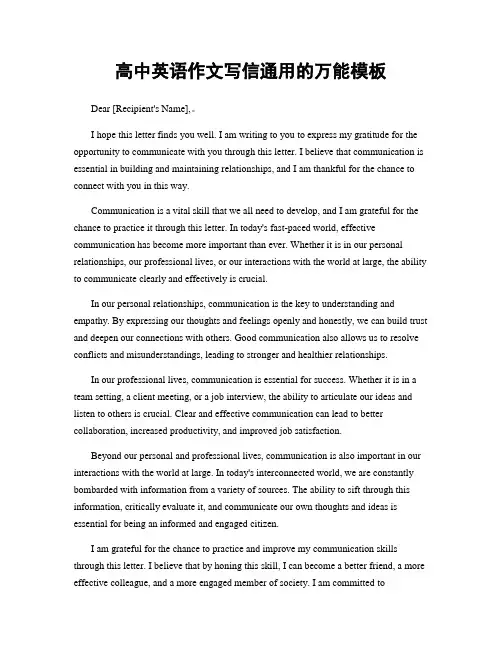 高中英语作文写信通用的万能模板

Dear [Recipient's Name],

I hope this letter finds you well. I am writing to you to express my gratitude for the opportunity to communicate with you through this letter. I believe that communication is essential in building and maintaining relationships, and I am thankful for the chance to connect with you in this way.

Communication is a vital skill that we all need to develop, and I am grateful for the chance to practice it through this letter. In today's fast-paced world, effective communication has become more important than ever. Whether it is in our personal relationships, our professional lives, or our interactions with the world at large, the ability to communicate clearly and effectively is crucial.

In our personal relationships, communication is the key to understanding and empathy. By expressing our thoughts and feelings openly and honestly, we can build trust and deepen our connections with others. Good communication also allows us to resolve conflicts and misunderstandings, leading to stronger and healthier relationships.

In our professional lives, communication is essential for success. Whether it is in a team setting, a client meeting, or a job interview, the ability to articulate our ideas and listen to others is crucial. Clear and effective communication can lead to better collaboration, increased productivity, and improved job satisfaction.

Beyond our personal and professional lives, communication is also important in our interactions with the world at large. In today's interconnected world, we are constantly bombarded with information from a variety of sources. The ability to sift through this information, critically evaluate it, and communicate our own thoughts and ideas is essential for being an informed and engaged citizen.

I am grateful for the chance to practice and improve my communication skills through this letter. I believe that by honing this skill, I can become a better friend, a more effective colleague, and a more engaged member of society. I am committed to